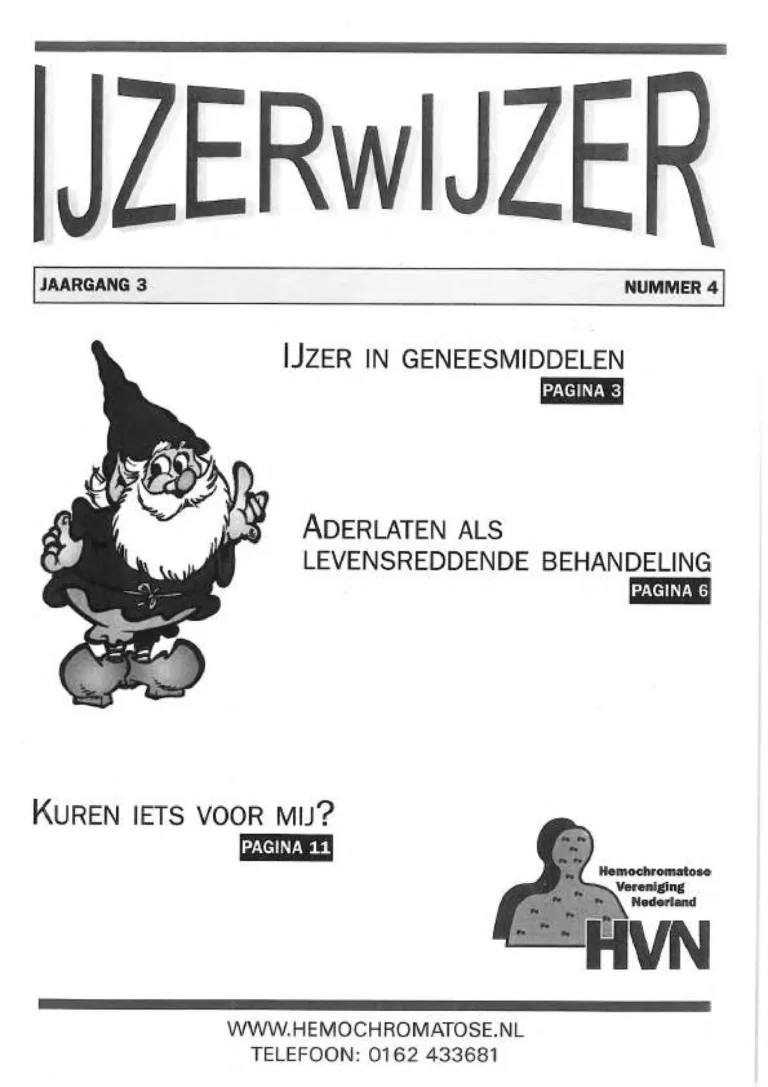 IJZERwIJZER

JAARGANG 3

NUMMER 4

IJZER IN GENEESMIDDELEN

PAGINA 3

ADERLATEN ALS LEVENSREDDENDE BEHANDELING

PAGINA 6

KUREN IETS VOOR MIJ?

PAGINA 11

Hemochromatose Vereniging Nederland

HVN

WWW.HEMOCHROMATOSE.NL
TELEFOON: 0162 433681